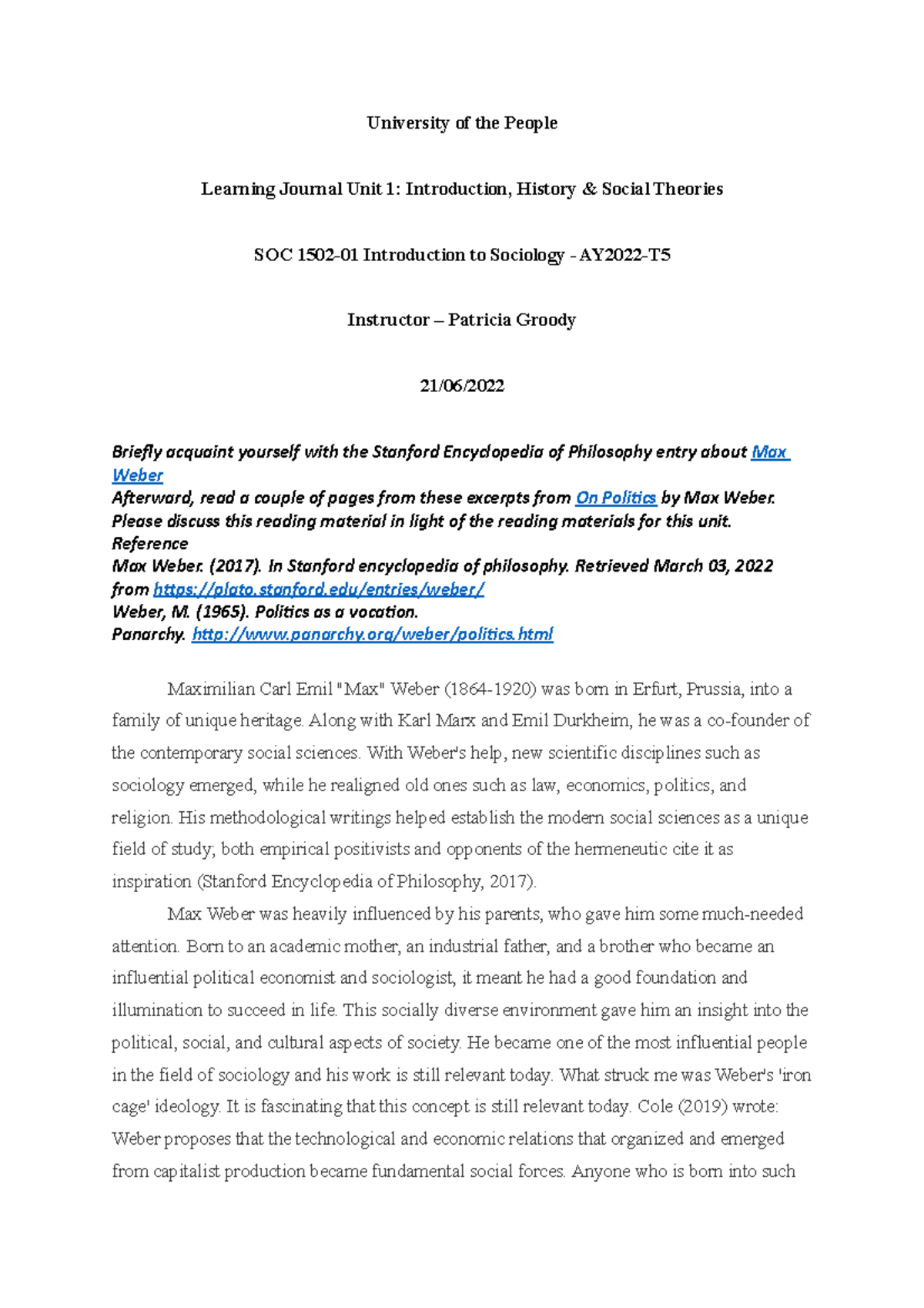 University of the People

Learning Journal Unit 1: Introduction, History & Social Theories

SOC 1502-01 Introduction to Sociology - AY2022-T5

Instructor – Patricia Groody

21/06/2022

Briefly acquaint yourself with the Stanford Encyclopedia of Philosophy entry about Max Weber
Afterward, read a couple of pages from these excerpts from On Politics by Max Weber.
Please discuss this reading material in light of the reading materials for this unit.
Reference
Max Weber. (2017). In Stanford encyclopedia of philosophy. Retrieved March 03, 2022 from https://plato.stanford.edu/entries/weber/
Weber, M. (1965). Politics as a vocation.
Panarchy. http://www.panarchy.org/weber/politics.html

Maximilian Carl Emil "Max" Weber (1864-1920) was born in Erfurt, Prussia, into a family of unique heritage. Along with Karl Marx and Emil Durkheim, he was a co-founder of the contemporary social sciences. With Weber's help, new scientific disciplines such as sociology emerged, while he realigned old ones such as law, economics, politics, and religion. His methodological writings helped establish the modern social sciences as a unique field of study; both empirical positivists and opponents of the hermeneutic cite it as inspiration (Stanford Encyclopedia of Philosophy, 2017).

Max Weber was heavily influenced by his parents, who gave him some much-needed attention. Born to an academic mother, an industrial father, and a brother who became an influential political economist and sociologist, it meant he had a good foundation and illumination to succeed in life. This socially diverse environment gave him an insight into the political, social, and cultural aspects of society. He became one of the most influential people in the field of sociology and his work is still relevant today. What struck me was Weber's 'iron cage' ideology. It is fascinating that this concept is still relevant today. Cole (2019) wrote: Weber proposes that the technological and economic relations that organized and emerged from capitalist production became fundamental social forces. Anyone who is born into such